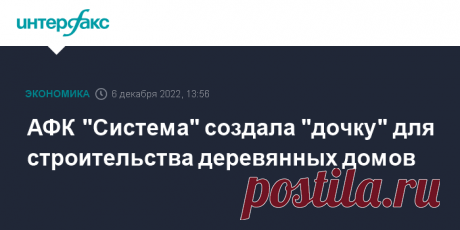 интерфакс

ЭКОНОМИКА 6 декабря 2022, 13:56

АФК "Система" создала "дочку" для строительства деревянных домов

postila.ru